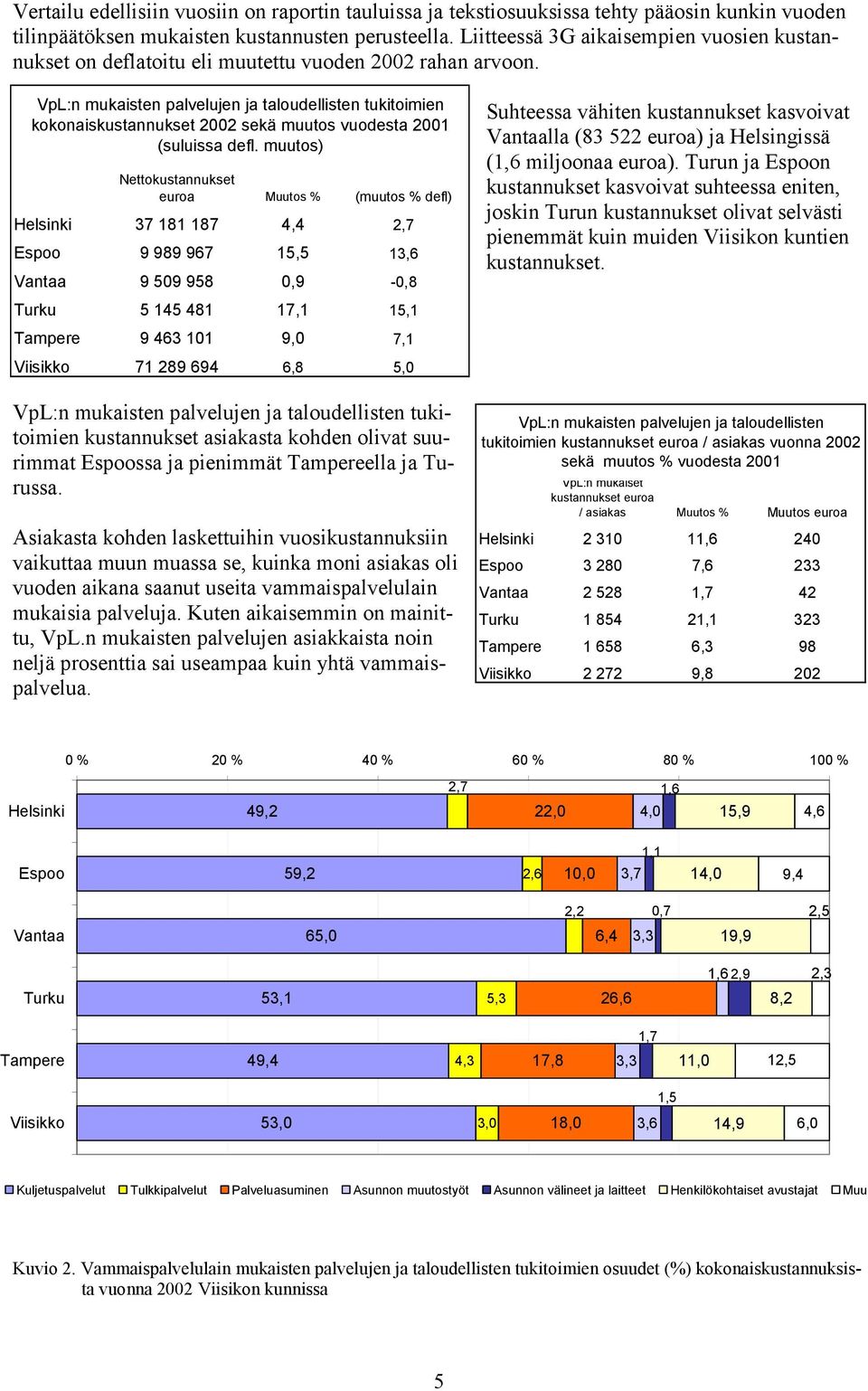 Vertailu edellisiin vuosiin on raportin tauluissa ja tekstiosuuksissa tehty pääosin kunkin vuoden tilinpäätöksen mukaisten kustannusten perusteella. Liitteessä 3G aikaisempien vuosien kustannukset on deflatoitu eli muutettu vuoden 2002 rahan arvoon.

VpL:n mukaisten palvelujen ja taloudellisten tukitoimien kokonaiskustannukset 2002 sekä muutos vuodesta 2001 (suluissa defl. muutos)

| | Nettokustannukset euroa | Muutos % | (muutos % defl) |
|---|---|---|---|
| Helsinki | 37 181 187 | 4,4 | 2,7 |
| Espoo | 9 989 967 | 15,5 | 13,6 |
| Vantaa | 9 509 958 | 0,9 | -0,8 |
| Turku | 5 145 481 | 17,1 | 15,1 |
| Tampere | 9 463 101 | 9,0 | 7,1 |
| Viisikko | 71 289 694 | 6,8 | 5,0 |

Suhteessa vähiten kustannukset kasvoivat Vantaalla (83 522 euroa) ja Helsingissä (1,6 miljoonaa euroa). Turun ja Espoon kustannukset kasvoivat suhteessa eniten, joskin Turun kustannukset olivat selvästi pienemmät kuin muiden Viisikon kuntien kustannukset.

VpL:n mukaisten palvelujen ja taloudellisten tukitoimien kustannukset asiakasta kohden olivat suurimmat Espoossa ja pienimmät Tampereella ja Turussa.

Asiakasta kohden laskettuihin vuosikustannuksiin vaikuttaa muun muassa se, kuinka moni asiakas oli vuoden aikana saanut useita vammaispalvelulain mukaisia palveluja. Kuten aikaisemmin on mainittu, VpL.n mukaisten palvelujen asiakkaista noin neljä prosenttia sai useampaa kuin yhtä vammaispalvelua.

VpL:n mukaisten palvelujen ja taloudellisten tukitoimien kustannukset euroa / asiakas vuonna 2002 sekä muutos % vuodesta 2001

| | VpL:n mukaiset kustannukset euroa / asiakas | Muutos % | Muutos euroa |
|---|---|---|---|
| Helsinki | 2 310 | 11,6 | 240 |
| Espoo | 3 280 | 7,6 | 233 |
| Vantaa | 2 528 | 1,7 | 42 |
| Turku | 1 854 | 21,1 | 323 |
| Tampere | 1 658 | 6,3 | 98 |
| Viisikko | 2 272 | 9,8 | 202 |

0 % 20 % 40 % 60 % 80 % 100 %

Helsinki 49,2 2,7 22,0 4,0 1,6 15,9 4,6
Espoo 59,2 2,6 10,0 3,7 1,1 14,0 9,4
Vantaa 65,0 2,2 6,4 3,3 0,7 19,9 2,5
Turku 53,1 5,3 26,6 1,6 2,9 8,2 2,3
Tampere 49,4 4,3 17,8 3,3 1,7 11,0 12,5
Viisikko 53,0 3,0 18,0 3,6 1,5 14,9 6,0

Kuljetuspalvelut Tulkkipalvelut Palveluasuminen Asunnon muutostyöt Asunnon välineet ja laitteet Henkilökohtaiset avustajat Muu

Kuvio 2. Vammaispalvelulain mukaisten palvelujen ja taloudellisten tukitoimien osuudet (%) kokonaiskustannuksista vuonna 2002 Viisikon kunnissa

5